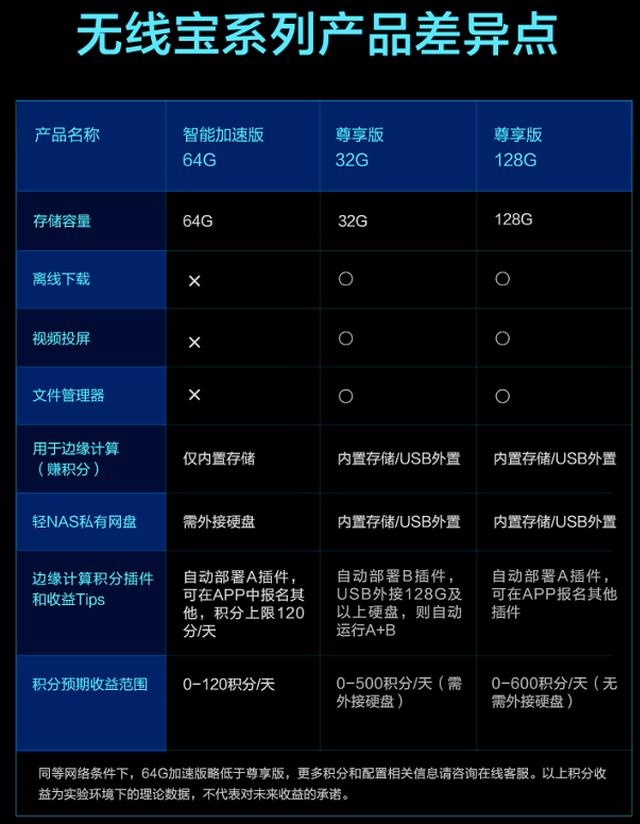 无线宝系列产品差异点

| 产品名称 | 智能加速版 64G | 尊享版 32G | 尊享版 128G |
|---|---|---|---|
| 存储容量 | 64G | 32G | 128G |
| 离线下载 | × | ○ | ○ |
| 视频投屏 | × | ○ | ○ |
| 文件管理器 | × | ○ | ○ |
| 用于边缘计算（赚积分） | 仅内置存储 | 内置存储/USB外置 | 内置存储/USB外置 |
| 轻NAS私有网盘 | 需外接硬盘 | 内置存储/USB外置 | 内置存储/USB外置 |
| 边缘计算积分插件和收益Tips | 自动部署A插件，可在APP中报名其他，积分上限120分/天 | 自动部署B插件，USB外接128G及以上硬盘，则自动运行A+B | 自动部署A插件，可在APP报名其他插件 |
| 积分预期收益范围 | 0-120积分/天 | 0-500积分/天（需外接硬盘） | 0-600积分/天（无需外接硬盘） |

同等网络条件下，64G加速版略低于尊享版，更多积分和配置相关信息请咨询在线客服。以上积分收益为实验环境下的理论数据，不代表对未来收益的承诺。